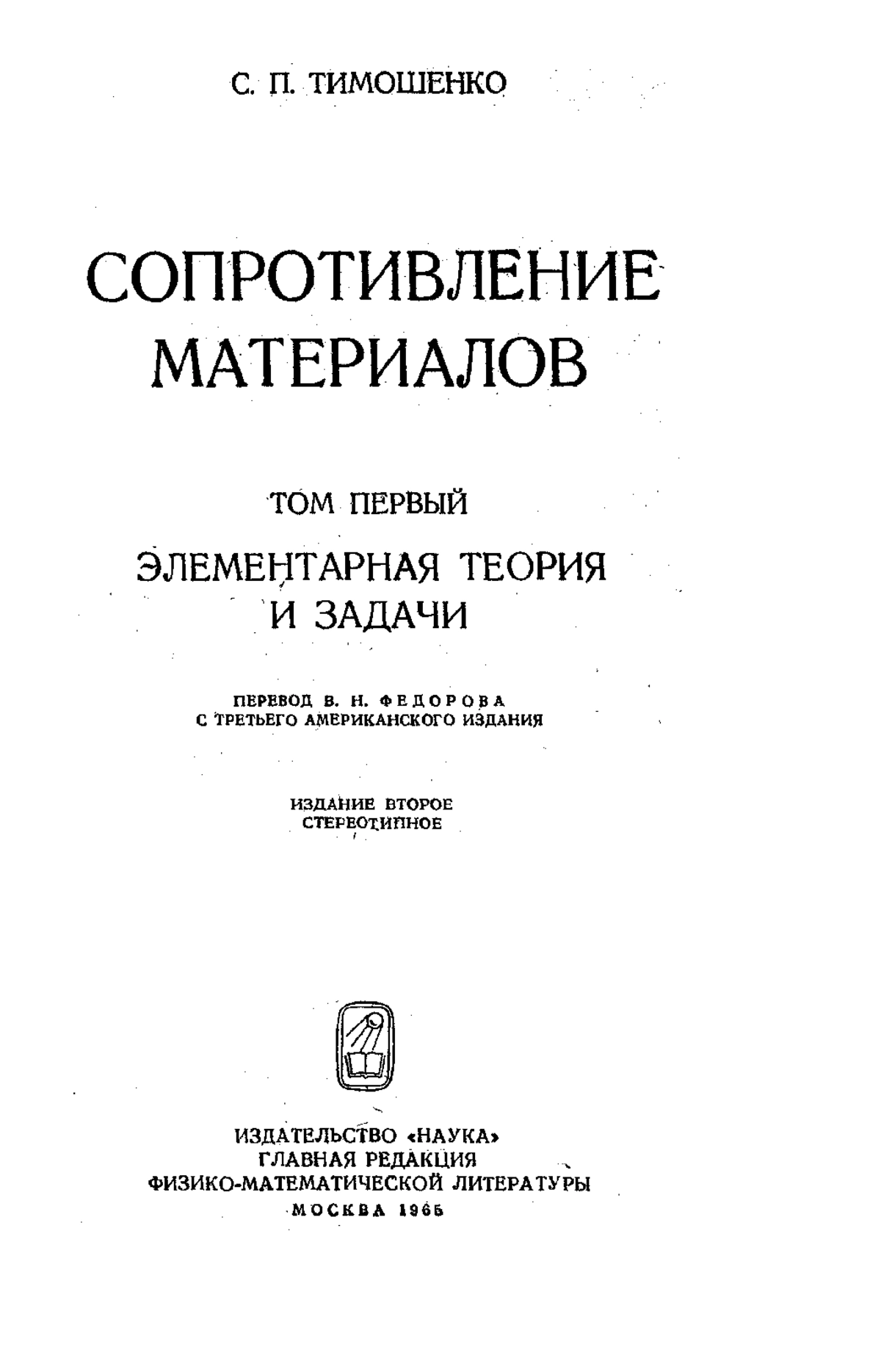 С. П. ТИМОШЕНКО

СОПРОТИВЛЕНИЕ МАТЕРИАЛОВ

ТОМ ПЕРВЫЙ

ЭЛЕМЕНТАРНАЯ ТЕОРИЯ И ЗАДАЧИ

ПЕРЕВОД В. Н. ФЕДОРОВА
С ТРЕТЬЕГО АМЕРИКАНСКОГО ИЗДАНИЯ

ИЗДАНИЕ ВТОРОЕ
СТЕРЕОТИПНОЕ

ИЗДАТЕЛЬСТВО «НАУКА»
ГЛАВНАЯ РЕДАКЦИЯ
ФИЗИКО-МАТЕМАТИЧЕСКОЙ ЛИТЕРАТУРЫ
МОСКВА 1965